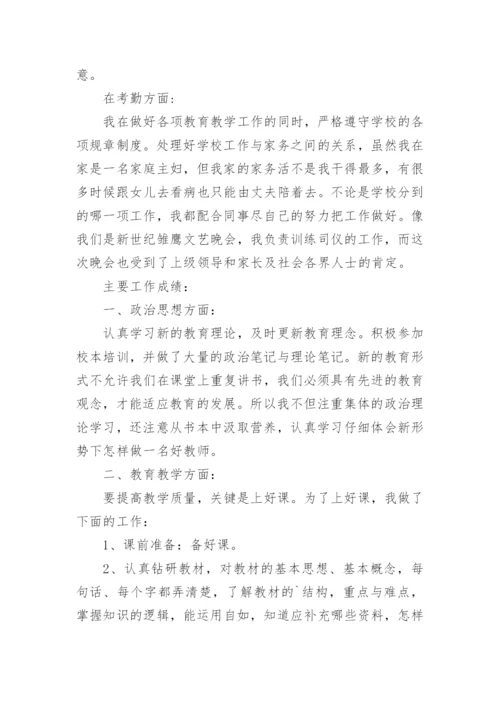 意。

在考勤方面：

我在做好各项教育教学工作的同时，严格遵守学校的各项规章制度。处理好学校工作与家务之间的关系，虽然我在家是一名家庭主妇，但我家的家务活不是我干得最多，有很多时候跟女儿去看病也只能由丈夫陪着去。不论是学校分到的哪一项工作，我都配合同事尽自己的努力把工作做好。像我们是新世纪雏鹰文艺晚会，我负责训练司仪的工作，而这次晚会也受到了上级领导和家长及社会各界人士的肯定。

主要工作成绩：

一、政治思想方面：

认真学习新的教育理论，及时更新教育理念。积极参加校本培训，并做了大量的政治笔记与理论笔记。新的教育形式不允许我们在课堂上重复讲书，我们必须具有先进的教育观念，才能适应教育的发展。所以我不但注重集体的政治理论学习，还注意从书本中汲取营养，认真学习仔细体会新形势下怎样做一名好教师。

二、教育教学方面：

要提高教学质量，关键是上好课。为了上好课，我做了下面的工作：

1、课前准备：备好课。

2、认真钻研教材，对教材的基本思想、基本概念，每句话、每个字都弄清楚，了解教材的`结构，重点与难点，掌握知识的逻辑，能运用自如，知道应补充哪些资料，怎样